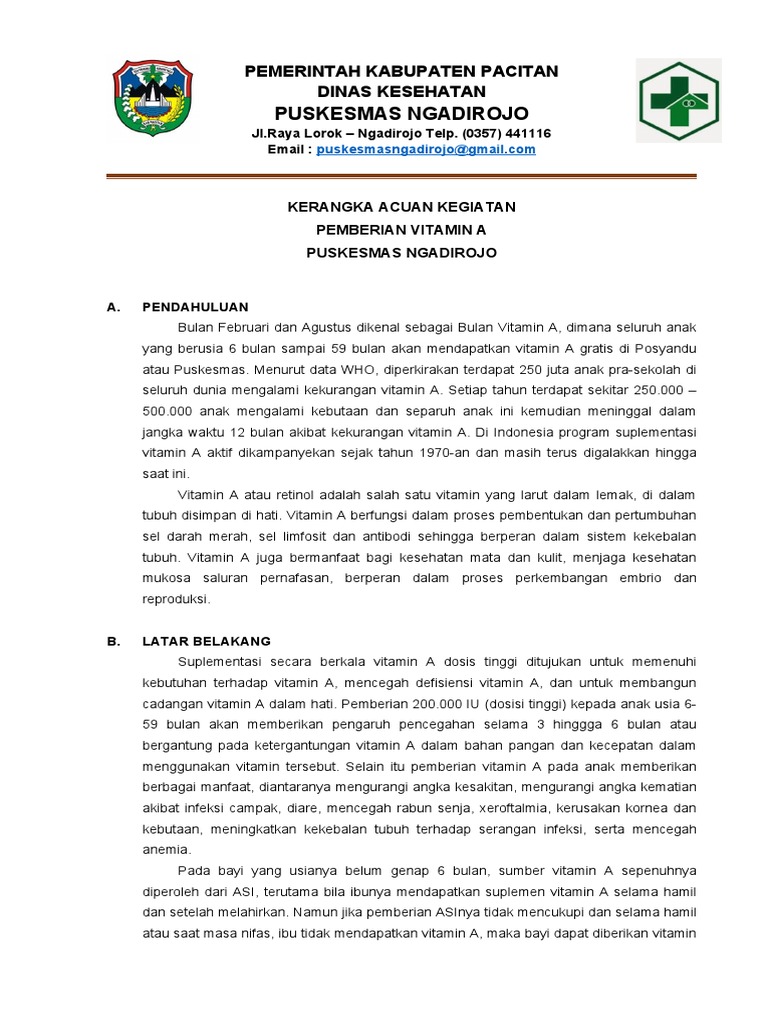 PEMERINTAH KABUPATEN PACITAN
DINAS KESEHATAN
PUSKESMAS NGADIROJO
Jl.Raya Lorok – Ngadirojo Telp. (0357) 441116
Email : puskesmasngadirojo@gmail.com

KERANGKA ACUAN KEGIATAN
PEMBERIAN VITAMIN A
PUSKESMAS NGADIROJO

A. PENDAHULUAN

Bulan Februari dan Agustus dikenal sebagai Bulan Vitamin A, dimana seluruh anak yang berusia 6 bulan sampai 59 bulan akan mendapatkan vitamin A gratis di Posyandu atau Puskesmas. Menurut data WHO, diperkirakan terdapat 250 juta anak pra-sekolah di seluruh dunia mengalami kekurangan vitamin A. Setiap tahun terdapat sekitar 250.000 – 500.000 anak mengalami kebutaan dan separuh anak ini kemudian meninggal dalam jangka waktu 12 bulan akibat kekurangan vitamin A. Di Indonesia program suplementasi vitamin A aktif dikampanyekan sejak tahun 1970-an dan masih terus digalakkan hingga saat ini.

Vitamin A atau retinol adalah salah satu vitamin yang larut dalam lemak, di dalam tubuh disimpan di hati. Vitamin A berfungsi dalam proses pembentukan dan pertumbuhan sel darah merah, sel limfosit dan antibodi sehingga berperan dalam sistem kekebalan tubuh. Vitamin A juga bermanfaat bagi kesehatan mata dan kulit, menjaga kesehatan mukosa saluran pernafasan, berperan dalam proses perkembangan embrio dan reproduksi.

B. LATAR BELAKANG

Suplementasi secara berkala vitamin A dosis tinggi ditujukan untuk memenuhi kebutuhan terhadap vitamin A, mencegah defisiensi vitamin A, dan untuk membangun cadangan vitamin A dalam hati. Pemberian 200.000 IU (dosisi tinggi) kepada anak usia 6-59 bulan akan memberikan pengaruh pencegahan selama 3 hinggga 6 bulan atau bergantung pada ketergantungan vitamin A dalam bahan pangan dan kecepatan dalam menggunakan vitamin tersebut. Selain itu pemberian vitamin A pada anak memberikan berbagai manfaat, diantaranya mengurangi angka kesakitan, mengurangi angka kematian akibat infeksi campak, diare, mencegah rabun senja, xeroftalmia, kerusakan kornea dan kebutaan, meningkatkan kekebalan tubuh terhadap serangan infeksi, serta mencegah anemia.

Pada bayi yang usianya belum genap 6 bulan, sumber vitamin A sepenuhnya diperoleh dari ASI, terutama bila ibunya mendapatkan suplemen vitamin A selama hamil dan setelah melahirkan. Namun jika pemberian ASInya tidak mencukupi dan selama hamil atau saat masa nifas, ibu tidak mendapatkan vitamin A, maka bayi dapat diberikan vitamin